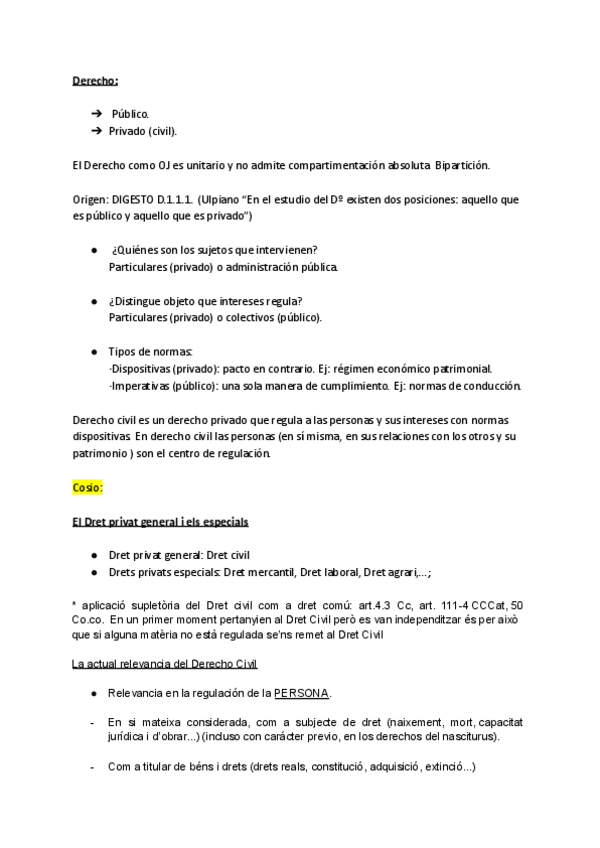 Derecho:

➔ Público.
➔ Privado (civil).

El Derecho como OJ es unitario y no admite compartimentación absoluta Bipartición.

Origen: DIGESTO D.1.1.1. (Ulpiano "En el estudio del Dº existen dos posiciones: aquello que es público y aquello que es privado")

● ¿Quiénes son los sujetos que intervienen?
Particulares (privado) o administración pública.

● ¿Distingue objeto que intereses regula?
Particulares (privado) o colectivos (público).

● Tipos de normas:
-Dispositivas (privado): pacto en contrario. Ej: régimen económico patrimonial.
-Imperativas (público): una sola manera de cumplimiento. Ej: normas de conducción.

Derecho civil es un derecho privado que regula a las personas y sus intereses con normas dispositivas. En derecho civil las personas (en sí misma, en sus relaciones con los otros y su patrimonio ) son el centro de regulación.

Cosio:

El Dret privat general i els especials

● Dret privat general: Dret civil
● Drets privats especials: Dret mercantil, Dret laboral, Dret agrari,...;

* aplicació supletòria del Dret civil com a dret comú: art.4.3 Cc, art. 111-4 CCCat, 50 Co.co. En un primer moment pertanyien al Dret Civil però es van independitzar és per això que si alguna matèria no està regulada se'ns remet al Dret Civil

La actual relevancia del Derecho Civil

● Relevancia en la regulación de la PERSONA.

- En si mateixa considerada, com a subjecte de dret (naixement, mort, capacitat jurídica i d'obrar...) (incluso con carácter previo, en los derechos del nasciturus).

- Com a titular de béns i drets (drets reals, constitució, adquisició, extinció...)